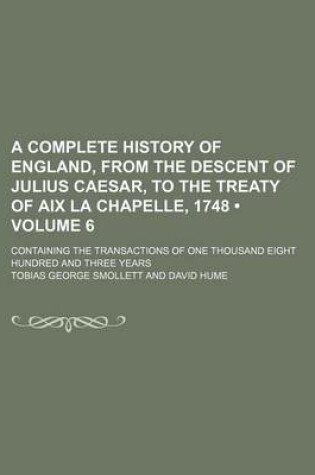 A COMPLETE HISTORY OF ENGLAND, FROM THE DESCENT OF JULIUS CAESAR, TO THE TREATY OF AIX LA CHAPELLE, 1748 • VOLUME 6

CONTAINING THE TRANSACTIONS OF ONE THOUSAND EIGHT HUNDRED AND THREE YEARS

TOBIAS GEORGE SMOLLETT AND DAVID HUME